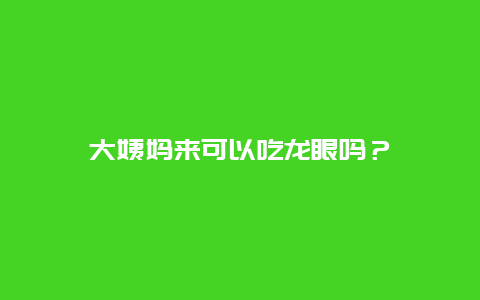 大姨妈来可以吃龙眼吗？